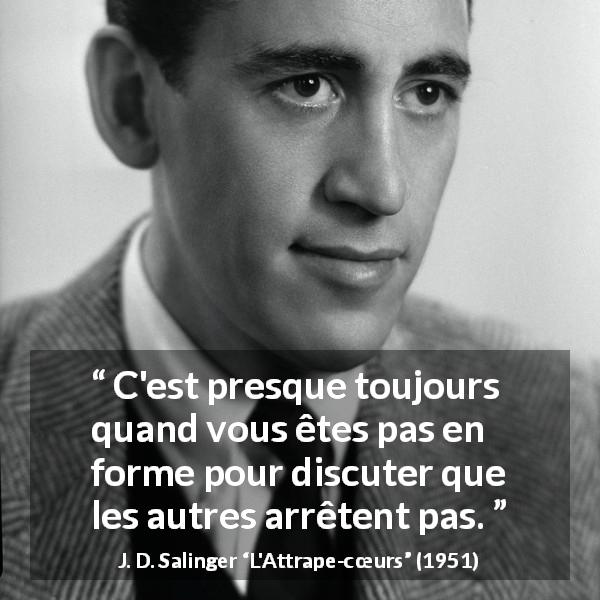 “ C'est presque toujours quand vous êtes pas en forme pour discuter que les autres arrêtent pas. ”

J. D. Salinger “L'Attrape-cœurs” (1951)